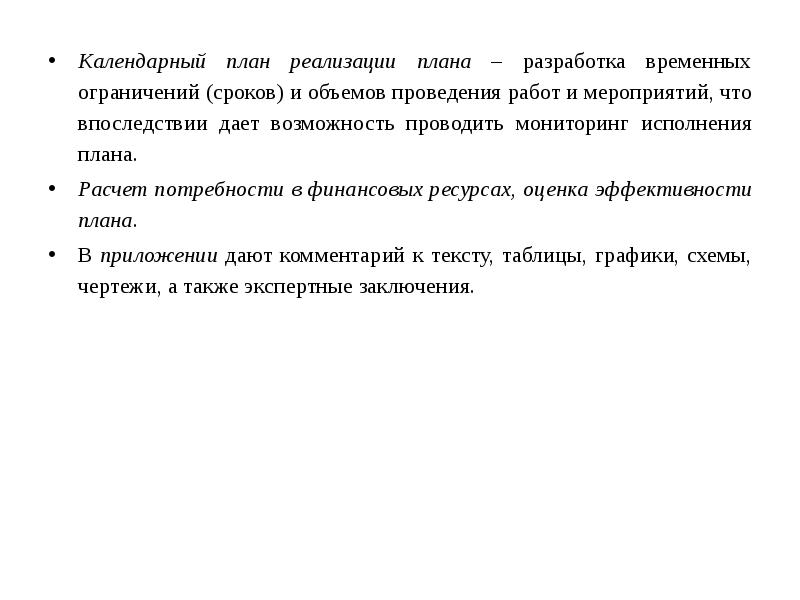 • Календарный план реализации плана – разработка временных ограничений (сроков) и объемов проведения работ и мероприятий, что впоследствии дает возможность проводить мониторинг исполнения плана.

• Расчет потребности в финансовых ресурсах, оценка эффективности плана.

• В приложении дают комментарий к тексту, таблицы, графики, схемы, чертежи, а также экспертные заключения.